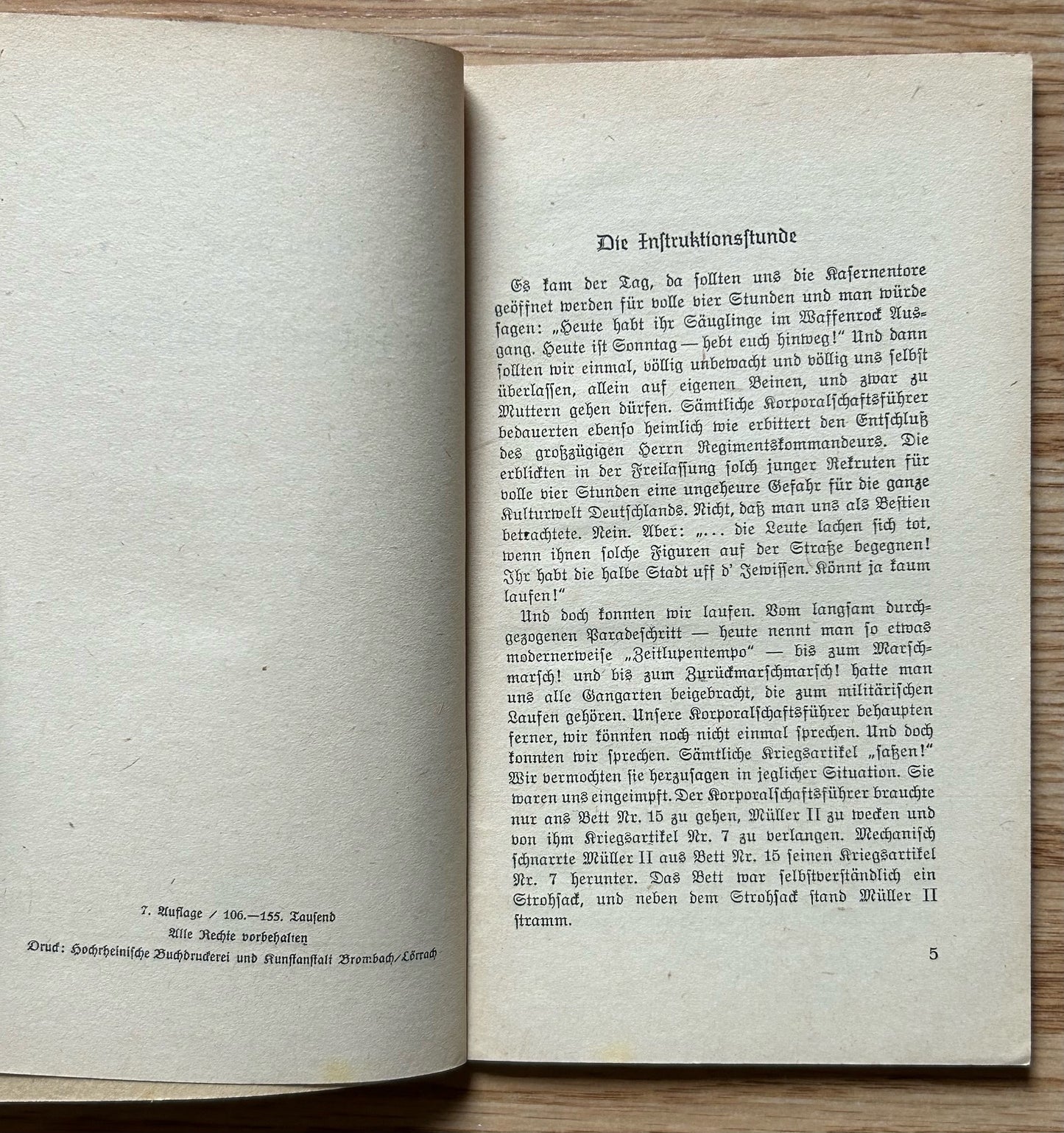 7. Auflage / 106.—155. Tausend
Alle Rechte vorbehalten
Druck: Hochrheinische Buchdruckerei und Kunstanstalt Brombach/Lörrach

Die Instruktionsstunde

Es kam der Tag, da sollten uns die Kasernentore geöffnet werden für volle vier Stunden und man würde sagen: „Heute habt ihr Säuglinge im Waffenrock Ausgang. Heute ist Sonntag — hebt euch hinweg!" Und dann sollten wir einmal, völlig unbewacht und völlig uns selbst überlassen, allein auf eigenen Beinen, und zwar zu Muttern gehen dürfen. Sämtliche Korporalschaftsführer bedauerten ebenso heimlich wie erbittert den Entschluß des großzügigen Herrn Regimentskommandeurs. Die erblickten in der Freilassung solch junger Rekruten für volle vier Stunden eine ungeheure Gefahr für die ganze Kulturwelt Deutschlands. Nicht, daß man uns als Bestien betrachtete. Nein. Aber: „... die Leute lachen sich tot, wenn ihnen solche Figuren auf der Straße begegnen! Ihr habt die halbe Stadt uff d' Jewissen. Könnt ja kaum laufen!"

Und doch konnten wir laufen. Vom langsam durchgezogenen Paradeschritt — heute nennt man so etwas modernerweise „Zeitlupentempo" — bis zum Marschmarsch! und bis zum Zurückmarschmarsch! hatte man uns alle Gangarten beigebracht, die zum militärischen Laufen gehören. Unsere Korporalschaftsführer behaupten ferner, wir könnten noch nicht einmal sprechen. Und doch konnten wir sprechen. Sämtliche Kriegsartikel „saßen!" Wir vermochten sie herzusagen in jeglicher Situation. Sie waren uns eingeimpft. Der Korporalschaftsführer brauchte nur ans Bett Nr. 15 zu gehen, Müller II zu wecken und von ihm Kriegsartikel Nr. 7 zu verlangen. Mechanisch schnarrte Müller II aus Bett Nr. 15 seinen Kriegsartikel Nr. 7 herunter. Das Bett war selbstverständlich ein Strohsack, und neben dem Strohsack stand Müller II stramm.

5